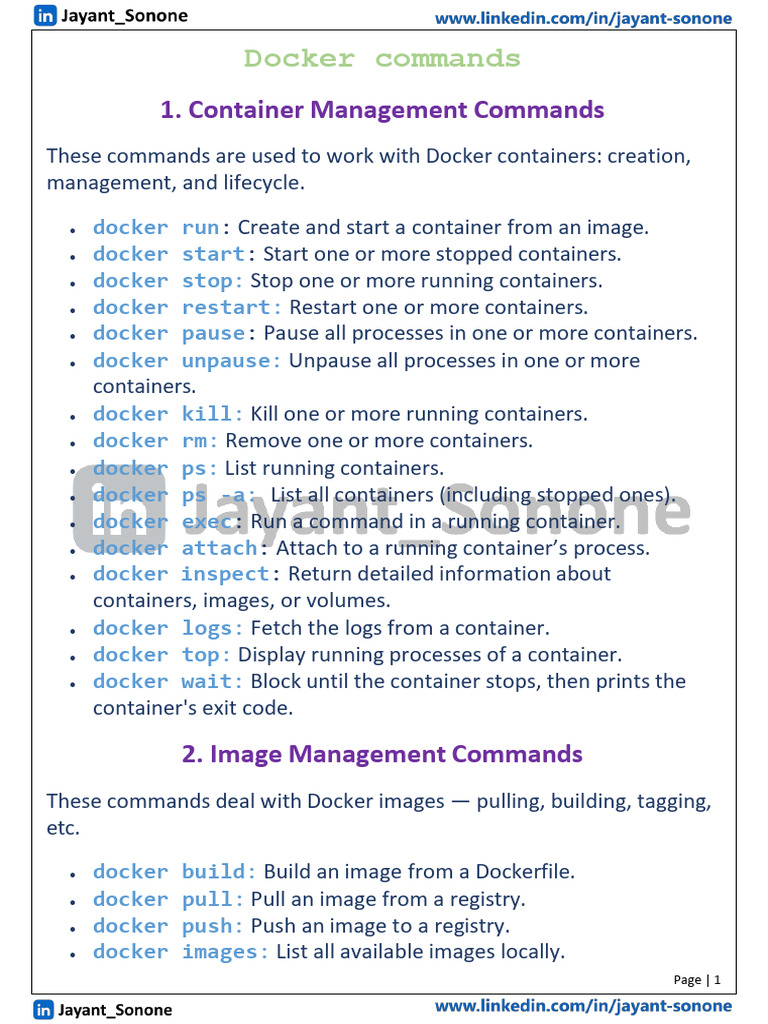 in Jayant_Sonone www.linkedin.com/in/jayant-sonone

Docker commands

1. Container Management Commands

These commands are used to work with Docker containers: creation, management, and lifecycle.

- docker run: Create and start a container from an image.
- docker start: Start one or more stopped containers.
- docker stop: Stop one or more running containers.
- docker restart: Restart one or more containers.
- docker pause: Pause all processes in one or more containers.
- docker unpause: Unpause all processes in one or more containers.
- docker kill: Kill one or more running containers.
- docker rm: Remove one or more containers.
- docker ps: List running containers.
- docker ps -a: List all containers (including stopped ones).
- docker exec: Run a command in a running container.
- docker attach: Attach to a running container's process.
- docker inspect: Return detailed information about containers, images, or volumes.
- docker logs: Fetch the logs from a container.
- docker top: Display running processes of a container.
- docker wait: Block until the container stops, then prints the container's exit code.

in Jayant_Sonone

2. Image Management Commands

These commands deal with Docker images — pulling, building, tagging, etc.

- docker build: Build an image from a Dockerfile.
- docker pull: Pull an image from a registry.
- docker push: Push an image to a registry.
- docker images: List all available images locally.

Page | 1

in Jayant_Sonone www.linkedin.com/in/jayant-sonone